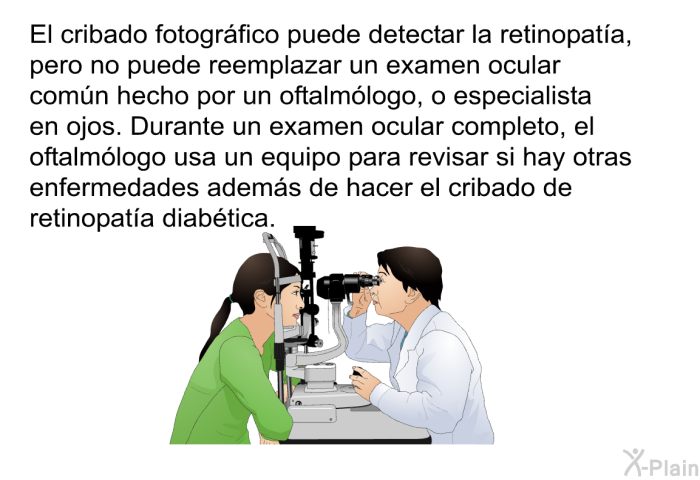 El cribado fotográfico puede detectar la retinopatía, pero no puede reemplazar un examen ocular común hecho por un oftalmólogo, o especialista en ojos. Durante un examen ocular completo, el oftalmólogo usa un equipo para revisar si hay otras enfermedades además de hacer el cribado de retinopatía diabética.

X-Plain